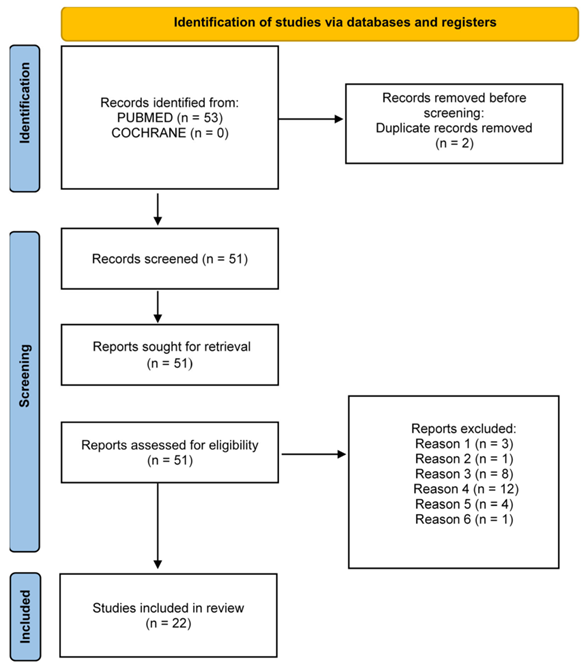 Identification of studies via databases and registers

Identification

Records identified from:
PUBMED (n = 53)
COCHRANE (n = 0)

Records removed before screening:
Duplicate records removed
(n = 2)

Screening

Records screened (n = 51)

Reports sought for retrieval
(n = 51)

Reports assessed for eligibility
(n = 51)

Reports excluded:
Reason 1 (n = 3)
Reason 2 (n = 1)
Reason 3 (n = 8)
Reason 4 (n = 12)
Reason 5 (n = 4)
Reason 6 (n = 1)

Included

Studies included in review
(n = 22)